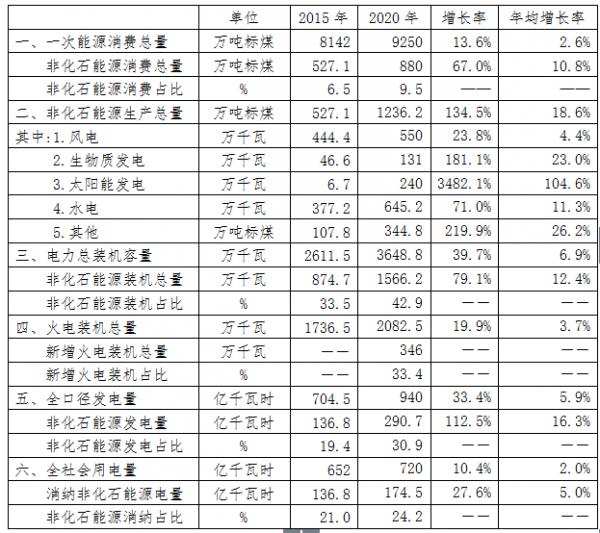 |  | 单位 | 2015 年 | 2020 年 | 增长率 | 年均增长率 |
|---|---|---|---|---|---|
| 一、一次能源消费总量 | 万吨标煤 | 8142 | 9250 | 13.6% | 2.6% |
| 非化石能源消费总量 | 万吨标煤 | 527.1 | 880 | 67.0% | 10.8% |
| 非化石能源消费占比 | % | 6.5 | 9.5 | —— | —— |
| 二、非化石能源生产总量 | 万吨标煤 | 527.1 | 1236.2 | 134.5% | 18.6% |
| 其中:1.风电 | 万千瓦 | 444.4 | 550 | 23.8% | 4.4% |
| 2.生物质发电 | 万千瓦 | 46.6 | 131 | 181.1% | 23.0% |
| 3.太阳能发电 | 万千瓦 | 6.7 | 240 | 3482.1% | 104.6% |
| 4.水电 | 万千瓦 | 377.2 | 645.2 | 71.0% | 11.3% |
| 5.其他 | 万吨标煤 | 107.8 | 344.8 | 219.9% | 26.2% |
| 三、电力总装机容量 | 万千瓦 | 2611.5 | 3648.8 | 39.7% | 6.9% |
| 非化石能源装机总量 | 万千瓦 | 874.7 | 1566.2 | 79.1% | 12.4% |
| 非化石能源装机占比 | % | 33.5 | 42.9 | —— | —— |
| 四、火电装机总量 | 万千瓦 | 1736.5 | 2082.5 | 19.9% | 3.7% |
| 新增火电装机总量 | 万千瓦 | —— | 346 | —— | —— |
| 新增火电装机占比 | % | —— | 33.4 | —— | —— |
| 五、全口径发电量 | 亿千瓦时 | 704.5 | 940 | 33.4% | 5.9% |
| 非化石能源发电量 | 亿千瓦时 | 136.8 | 290.7 | 112.5% | 16.3% |
| 非化石能源发电占比 | % | 19.4 | 30.9 | —— | —— |
| 六、全社会用电量 | 亿千瓦时 | 652 | 720 | 10.4% | 2.0% |
| 消纳非化石能源电量 | 亿千瓦时 | 136.8 | 174.5 | 27.6% | 5.0% |
| 非化石能源消纳占比 | % | 21.0 | 24.2 | —— | —— |